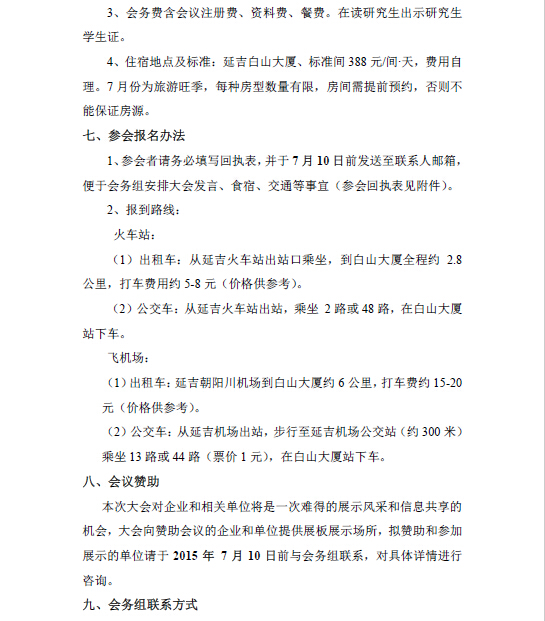 3、会务费含会议注册费、资料费、餐费。在读研究生出示研究生学生证。

4、住宿地点及标准：延吉白山大厦、标准间 388 元/间·天，费用自理。7 月份为旅游旺季，每种房型数量有限，房间需提前预约，否则不能保证房源。

七、参会报名办法

1、参会者请务必填写回执表，并于 7 月 10 日前发送至联系人邮箱，便于会务组安排大会发言、食宿、交通等事宜（参会回执表见附件）。

2、报到路线：

火车站：

（1）出租车：从延吉火车站出站口乘坐，到白山大厦全程约 2.8 公里，打车费用约 5-8 元（价格供参考）。

（2）公交车：从延吉火车站出站，乘坐 2 路或 48 路，在白山大厦站下车。

飞机场：

（1）出租车：延吉朝阳川机场到白山大厦约 6 公里，打车费约 15-20 元（价格供参考）。

（2）公交车：从延吉机场出站，步行至延吉机场公交站（约 300 米）乘坐 13 路或 44 路（票价 1 元），在白山大厦站下车。

八、会议赞助

本次大会对企业和相关单位将是一次难得的展示风采和信息共享的机会，大会向赞助会议的企业和单位提供展板展示场所，拟赞助和参加展示的单位请于 2015 年 7 月 10 日前与会务组联系，对具体详情进行咨询。

九、会务组联系方式